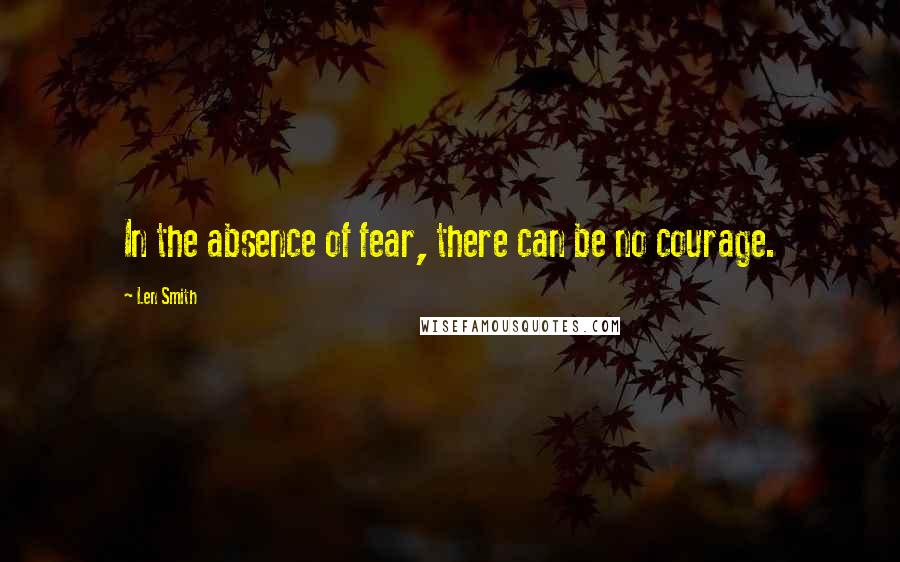 In the absence of fear, there can be no courage.

Len Smith

WISEFAMOUSQUOTES.COM